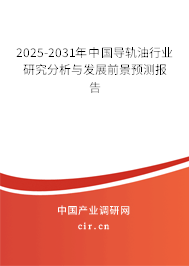 2025-2031年中国导轨油行业研究分析与发展前景预测报告

中国产业调研网

cir.cn